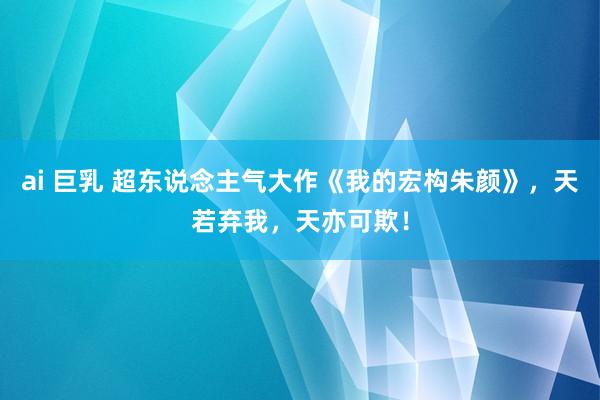 ai 巨乳 超东说念主气大作《我的宏构朱颜》，天若弃我，天亦可欺！